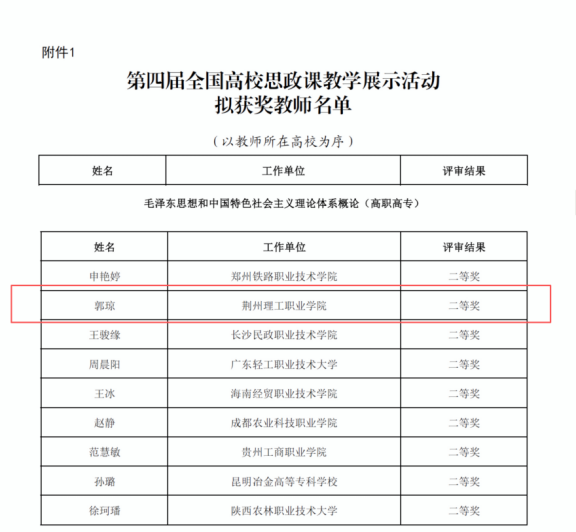 附件1

第四届全国高校思政课教学展示活动
拟获奖教师名单

（以教师所在高校为序）

| 姓名 | 工作单位 | 评审结果 |
|---|---|---|

毛泽东思想和中国特色社会主义理论体系概论（高职高专）

| 姓名 | 工作单位 | 评审结果 |
|---|---|---|
| 申艳婷 | 郑州铁路职业技术学院 | 二等奖 |
| 郭琼 | 荆州理工职业学院 | 二等奖 |
| 王骏缘 | 长沙民政职业技术学院 | 二等奖 |
| 周晨阳 | 广东轻工职业技术大学 | 二等奖 |
| 王冰 | 海南经贸职业技术学院 | 二等奖 |
| 赵静 | 成都农业科技职业学院 | 二等奖 |
| 范慧敏 | 贵州工商职业学院 | 二等奖 |
| 孙璐 | 昆明冶金高等专科学校 | 二等奖 |
| 徐珂璠 | 陕西农林职业技术大学 | 二等奖 |